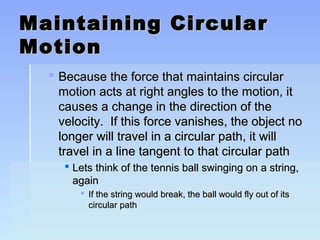 Maintaining Circular Motion

Because the force that maintains circular motion acts at right angles to the motion, it causes a change in the direction of the velocity.  If this force vanishes, the object no longer will travel in a circular path, it will travel in a line tangent to that circular path

Lets think of the tennis ball swinging on a string, again

If the string would break, the ball would fly out of its circular path